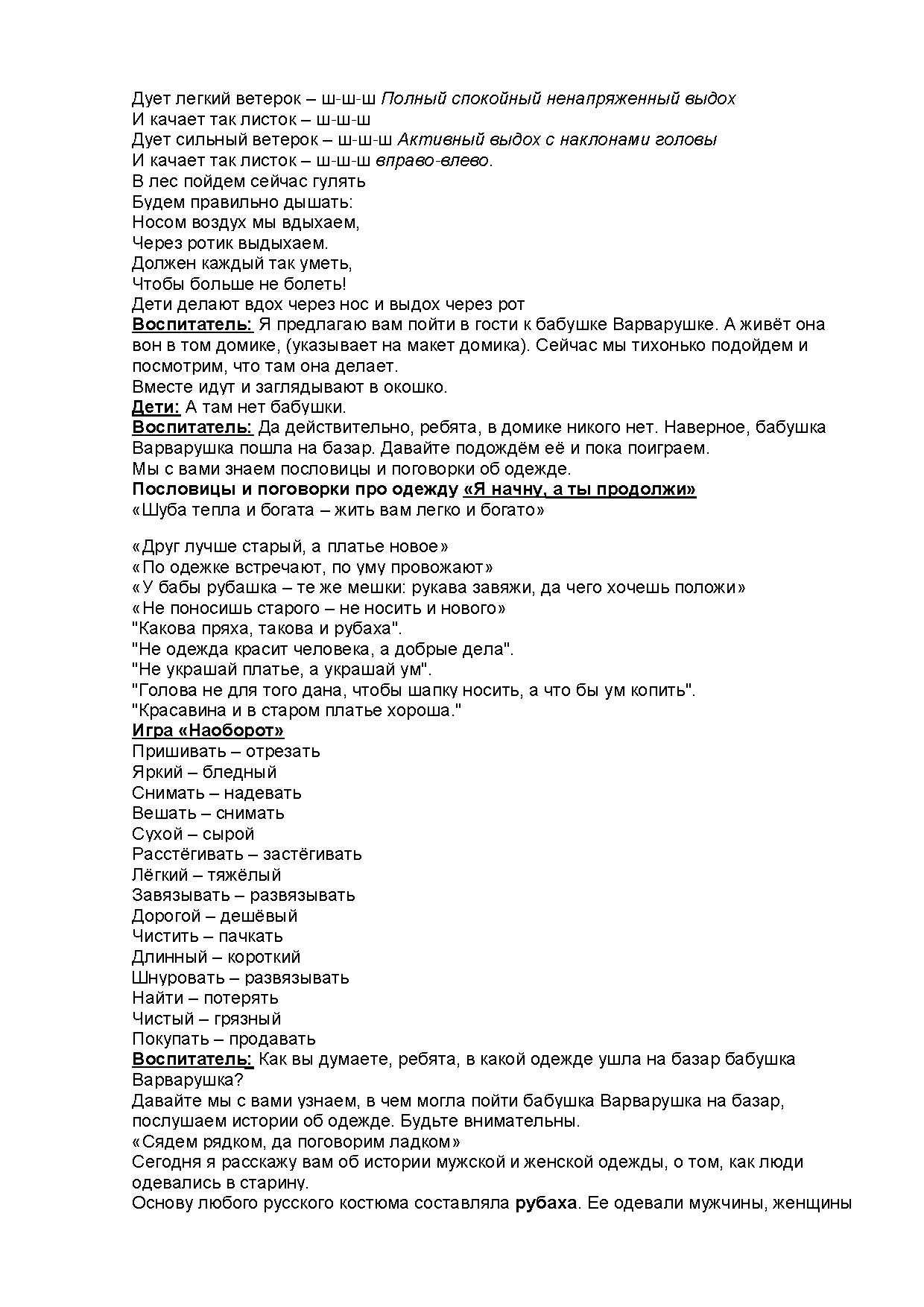 Дует легкий ветерок – ш-ш-ш Полный спокойный ненапряженный выдох
И качает так листок – ш-ш-ш
Дует сильный ветерок – ш-ш-ш Активный выдох с наклонами головы
И качает так листок – ш-ш-ш вправо-влево.
В лес пойдем сейчас гулять
Будем правильно дышать:
Носом воздух мы вдыхаем,
Через ротик выдыхаем.
Должен каждый так уметь,
Чтобы больше не болеть!
Дети делают вдох через нос и выдох через рот
Воспитатель: Я предлагаю вам пойти в гости к бабушке Варварушке. А живёт она вон в том домике, (указывает на макет домика). Сейчас мы тихонько подойдем и посмотрим, что там она делает.
Вместе идут и заглядывают в окошко.
Дети: А там нет бабушки.
Воспитатель: Да действительно, ребята, в домике никого нет. Наверное, бабушка Варварушка пошла на базар. Давайте подождём её и пока поиграем.
Мы с вами знаем пословицы и поговорки об одежде.
Пословицы и поговорки про одежду «Я начну, а ты продолжи»
«Шуба тепла и богата – жить вам легко и богато»

«Друг лучше старый, а платье новое»
«По одежке встречают, по уму провожают»
«У бабы рубашка – те же мешки: рукава завяжи, да чего хочешь положи»
«Не поносишь старого – не носить и нового»
"Какова пряха, такова и рубаха".
"Не одежда красит человека, а добрые дела".
"Не украшай платье, а украшай ум".
"Голова не для того дана, чтобы шапку носить, а что бы ум копить".
"Красавина и в старом платье хороша."
Игра «Наоборот»
Пришивать – отрезать
Яркий – бледный
Снимать – надевать
Вешать – снимать
Сухой – сырой
Расстёгивать – застёгивать
Лёгкий – тяжёлый
Завязывать – развязывать
Дорогой – дешёвый
Чистить – пачкать
Длинный – короткий
Шнуровать – развязывать
Найти – потерять
Чистый – грязный
Покупать – продавать
Воспитатель: Как вы думаете, ребята, в какой одежде ушла на базар бабушка Варварушка?
Давайте мы с вами узнаем, в чем могла пойти бабушка Варварушка на базар, послушаем истории об одежде. Будьте внимательны.
«Сядем рядком, да поговорим ладком»
Сегодня я расскажу вам об истории мужской и женской одежды, о том, как люди одевались в старину.
Основу любого русского костюма составляла рубаха. Ее одевали мужчины, женщины